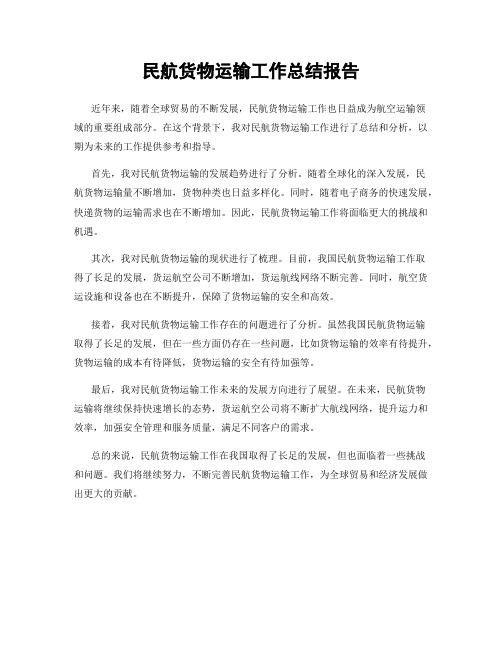 民航货物运输工作总结报告

近年来，随着全球贸易的不断发展，民航货物运输工作也日益成为航空运输领域的重要组成部分。在这个背景下，我对民航货物运输工作进行了总结和分析，以期为未来的工作提供参考和指导。

首先，我对民航货物运输的发展趋势进行了分析。随着全球化的深入发展，民航货物运输量不断增加，货物种类也日益多样化。同时，随着电子商务的快速发展，快递货物的运输需求也在不断增加。因此，民航货物运输工作将面临更大的挑战和机遇。

其次，我对民航货物运输的现状进行了梳理。目前，我国民航货物运输工作取得了长足的发展，货运航空公司不断增加，货运航线网络不断完善。同时，航空货运设施和设备也在不断提升，保障了货物运输的安全和高效。

接着，我对民航货物运输工作存在的问题进行了分析。虽然我国民航货物运输取得了长足的发展，但在一些方面仍存在一些问题，比如货物运输的效率有待提升，货物运输的成本有待降低，货物运输的安全有待加强等。

最后，我对民航货物运输工作未来的发展方向进行了展望。在未来，民航货物运输将继续保持快速增长的态势，货运航空公司将不断扩大航线网络，提升运力和效率，加强安全管理和服务质量，满足不同客户的需求。

总的来说，民航货物运输工作在我国取得了长足的发展，但也面临着一些挑战和问题。我们将继续努力，不断完善民航货物运输工作，为全球贸易和经济发展做出更大的贡献。